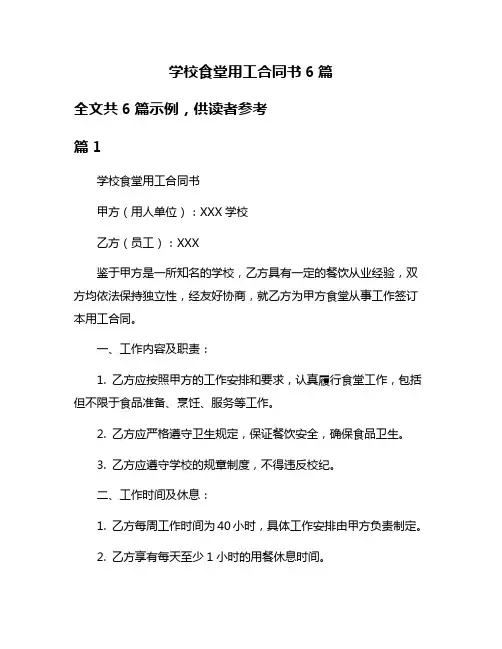 学校食堂用工合同书 6 篇

全文共 6 篇示例，供读者参考

篇 1

学校食堂用工合同书

甲方（用人单位）：XXX 学校

乙方（员工）：XXX

鉴于甲方是一所知名的学校，乙方具有一定的餐饮从业经验，双方均依法保持独立性，经友好协商，就乙方为甲方食堂从事工作签订本用工合同。

一、工作内容及职责：

1. 乙方应按照甲方的工作安排和要求，认真履行食堂工作，包括但不限于食品准备、烹饪、服务等工作。

2. 乙方应严格遵守卫生规定，保证餐饮安全，确保食品卫生。

3. 乙方应遵守学校的规章制度，不得违反校纪。

二、工作时间及休息：

1. 乙方每周工作时间为 40 小时，具体工作安排由甲方负责制定。

2. 乙方享有每天至少 1 小时的用餐休息时间。